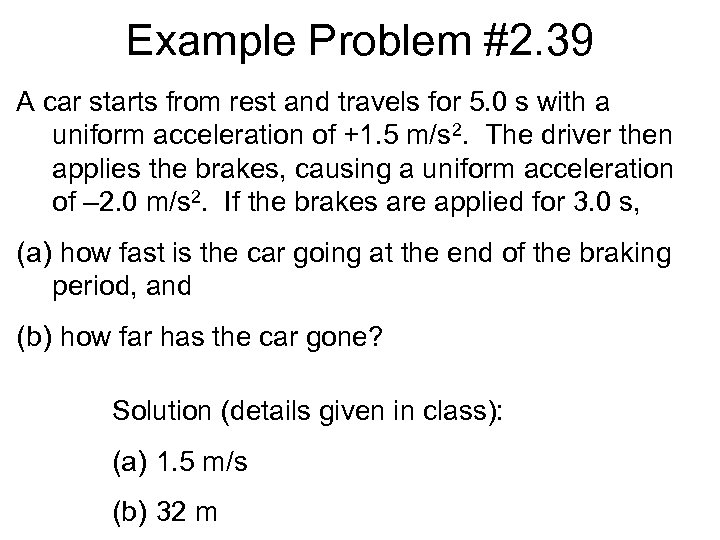 Example Problem #2.39

A car starts from rest and travels for 5.0 s with a uniform acceleration of +1.5 m/s$^2$. The driver then applies the brakes, causing a uniform acceleration of –2.0 m/s$^2$. If the brakes are applied for 3.0 s,

(a) how fast is the car going at the end of the braking period, and

(b) how far has the car gone?

Solution (details given in class):

(a) 1.5 m/s

(b) 32 m